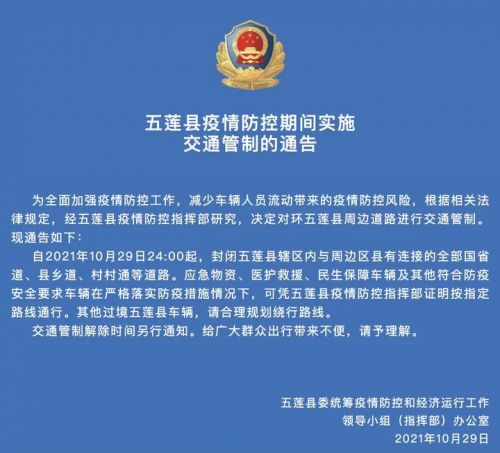 五莲县疫情防控期间实施
交通管制的通告

为全面加强疫情防控工作，减少车辆人员流动带来的疫情防控风险，根据相关法律规定，经五莲县疫情防控指挥部研究，决定对环五莲县周边道路进行交通管制。现通告如下：

自2021年10月29日24:00起，封闭五莲县辖区内与周边区县有连接的全部国省道、县乡道、村村通等道路。应急物资、医护救援、民生保障车辆及其他符合防疫安全要求车辆在严格落实防疫措施情况下，可凭五莲县疫情防控指挥部证明按指定路线通行。其他过境五莲县车辆，请合理规划绕行路线。

交通管制解除时间另行通知。给广大群众出行带来不便，请予理解。

五莲县委统筹疫情防控和经济运行工作
领导小组（指挥部）办公室
2021年10月29日